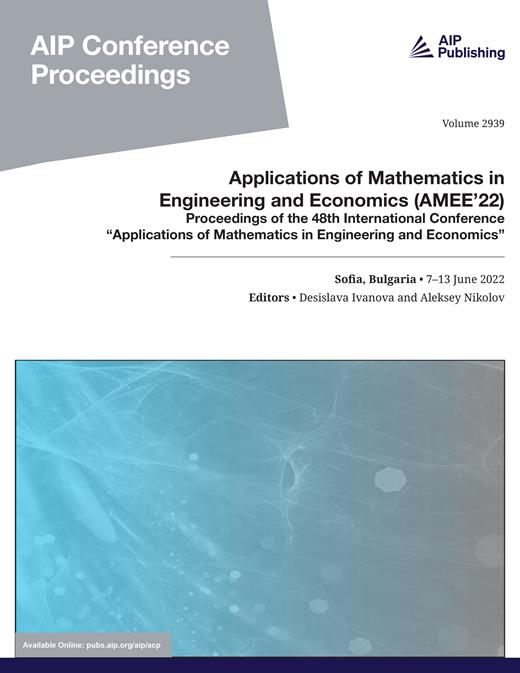 AIP Conference Proceedings

AIP Publishing

Volume 2939

Applications of Mathematics in Engineering and Economics (AMEE'22)
Proceedings of the 48th International Conference "Applications of Mathematics in Engineering and Economics"

Sofia, Bulgaria • 7–13 June 2022
Editors • Desislava Ivanova and Aleksey Nikolov

Available Online: pubs.aip.org/aip/acp